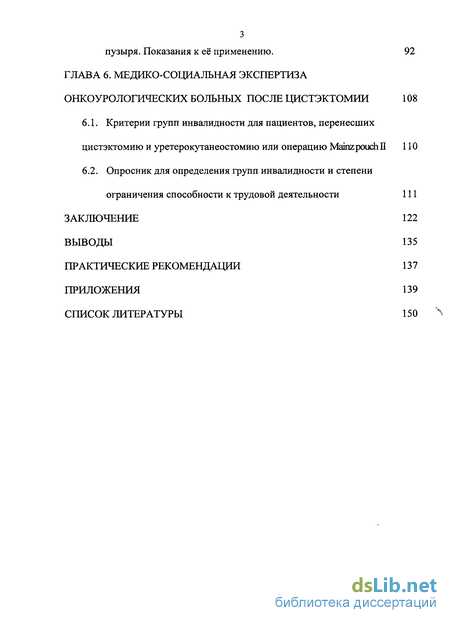 3

пузыря. Показания к её применению. 92

ГЛАВА 6. МЕДИКО-СОЦИАЛЬНАЯ ЭКСПЕРТИЗА ОНКОУРОЛОГИЧЕСКИХ БОЛЬНЫХ ПОСЛЕ ЦИСТЭКТОМИИ 108

6.1. Критерии групп инвалидности для пациентов, перенесших цистэктомию и уретерокутанеостомию или операцию Mainz pouch II 110

6.2. Опросник для определения групп инвалидности и степени ограничения способности к трудовой деятельности 111

ЗАКЛЮЧЕНИЕ 122

ВЫВОДЫ 135

ПРАКТИЧЕСКИЕ РЕКОМЕНДАЦИИ 137

ПРИЛОЖЕНИЯ 139

СПИСОК ЛИТЕРАТУРЫ 150

dsLib.net
библиотека диссертаций